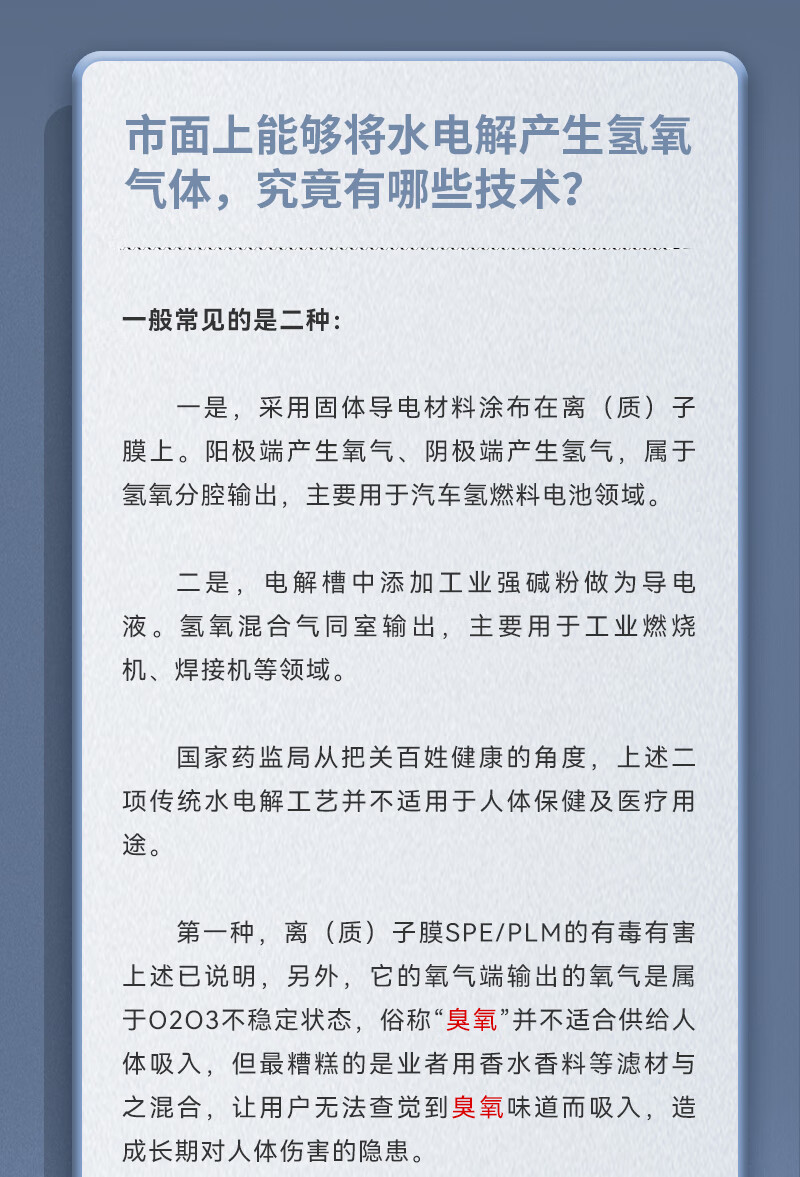 市面上能够将水电解产生氢氧气体，究竟有哪些技术？

一般常见的是二种：

一是，采用固体导电材料涂布在离（质）子膜上。阳极端产生氧气、阴极端产生氢气，属于氢氧分腔输出，主要用于汽车氢燃料电池领域。

二是，电解槽中添加工业强碱粉做为导电液。氢氧混合气同室输出，主要用于工业燃烧机、焊接机等领域。

国家药监局从把关百姓健康的角度，上述二项传统水电解工艺并不适用于人体保健及医疗用途。

第一种，离（质）子膜SPE/PLM的有毒有害上述已说明，另外，它的氧气端输出的氧气是属于O2O3不稳定状态，俗称“臭氧”并不适合供给人体吸入，但最糟糕的是业者用香水香料等滤材与之混合，让用户无法查觉到臭氧味道而吸入，造成长期对人体伤害的隐患。